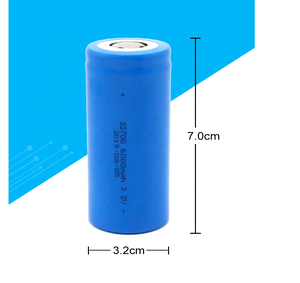 +
32700 6000mAh 3.2V -
2019/08/05
7.0cm
3.2cm